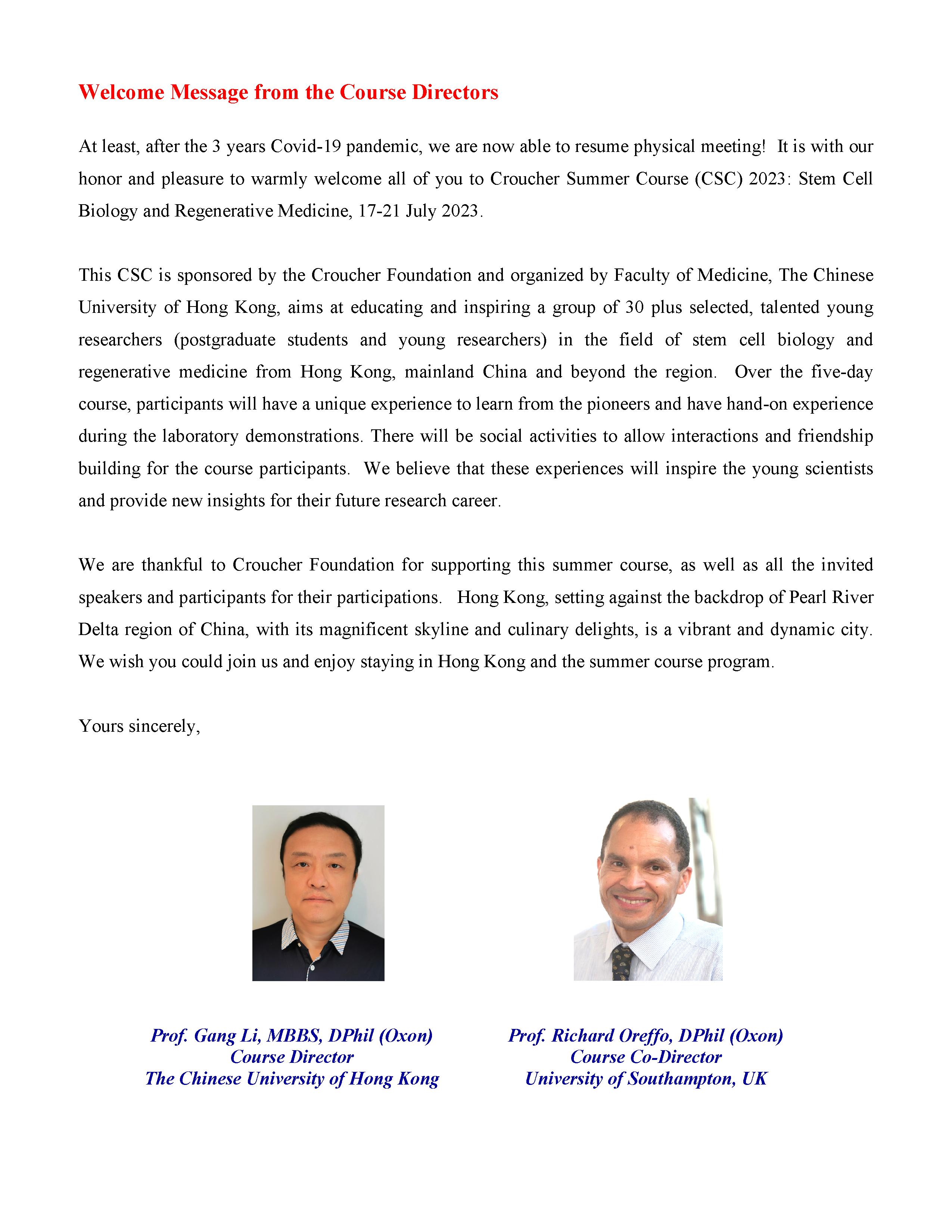 Welcome Message from the Course Directors

At least, after the 3 years Covid-19 pandemic, we are now able to resume physical meeting! It is with our honor and pleasure to warmly welcome all of you to Croucher Summer Course (CSC) 2023: Stem Cell Biology and Regenerative Medicine, 17-21 July 2023.

This CSC is sponsored by the Croucher Foundation and organized by Faculty of Medicine, The Chinese University of Hong Kong, aims at educating and inspiring a group of 30 plus selected, talented young researchers (postgraduate students and young researchers) in the field of stem cell biology and regenerative medicine from Hong Kong, mainland China and beyond the region. Over the five-day course, participants will have a unique experience to learn from the pioneers and have hand-on experience during the laboratory demonstrations. There will be social activities to allow interactions and friendship building for the course participants. We believe that these experiences will inspire the young scientists and provide new insights for their future research career.

We are thankful to Croucher Foundation for supporting this summer course, as well as all the invited speakers and participants for their participations. Hong Kong, setting against the backdrop of Pearl River Delta region of China, with its magnificent skyline and culinary delights, is a vibrant and dynamic city. We wish you could join us and enjoy staying in Hong Kong and the summer course program.

Yours sincerely,

Prof. Gang Li, MBBS, DPhil (Oxon)
Course Director
The Chinese University of Hong Kong

Prof. Richard Oreffo, DPhil (Oxon)
Course Co-Director
University of Southampton, UK